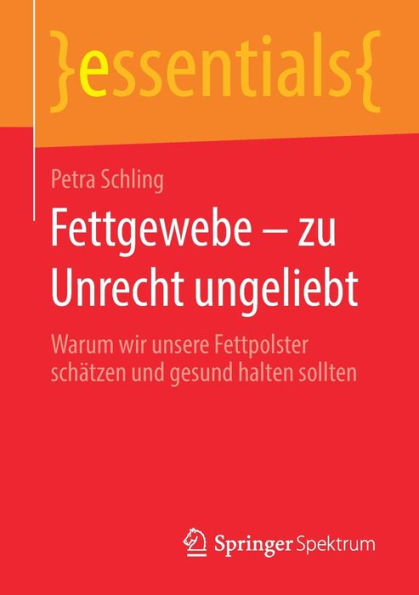 }essentials{

Petra Schling

Fettgewebe – zu Unrecht ungeliebt

Warum wir unsere Fettpolster schätzen und gesund halten sollten

Springer Spektrum